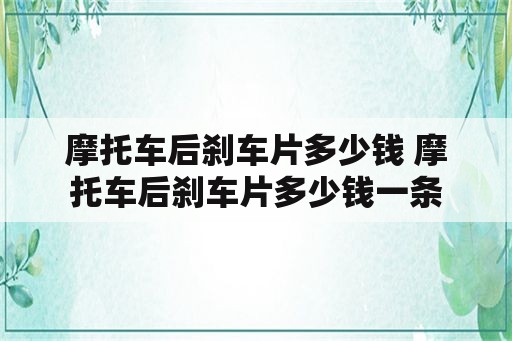 摩托车后刹车片多少钱 摩托车后刹车片多少钱一条